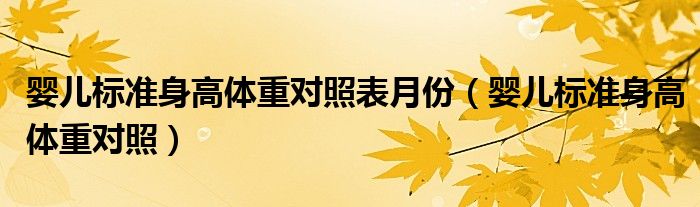 婴儿标准身高体重对照表月份（婴儿标准身高体重对照）